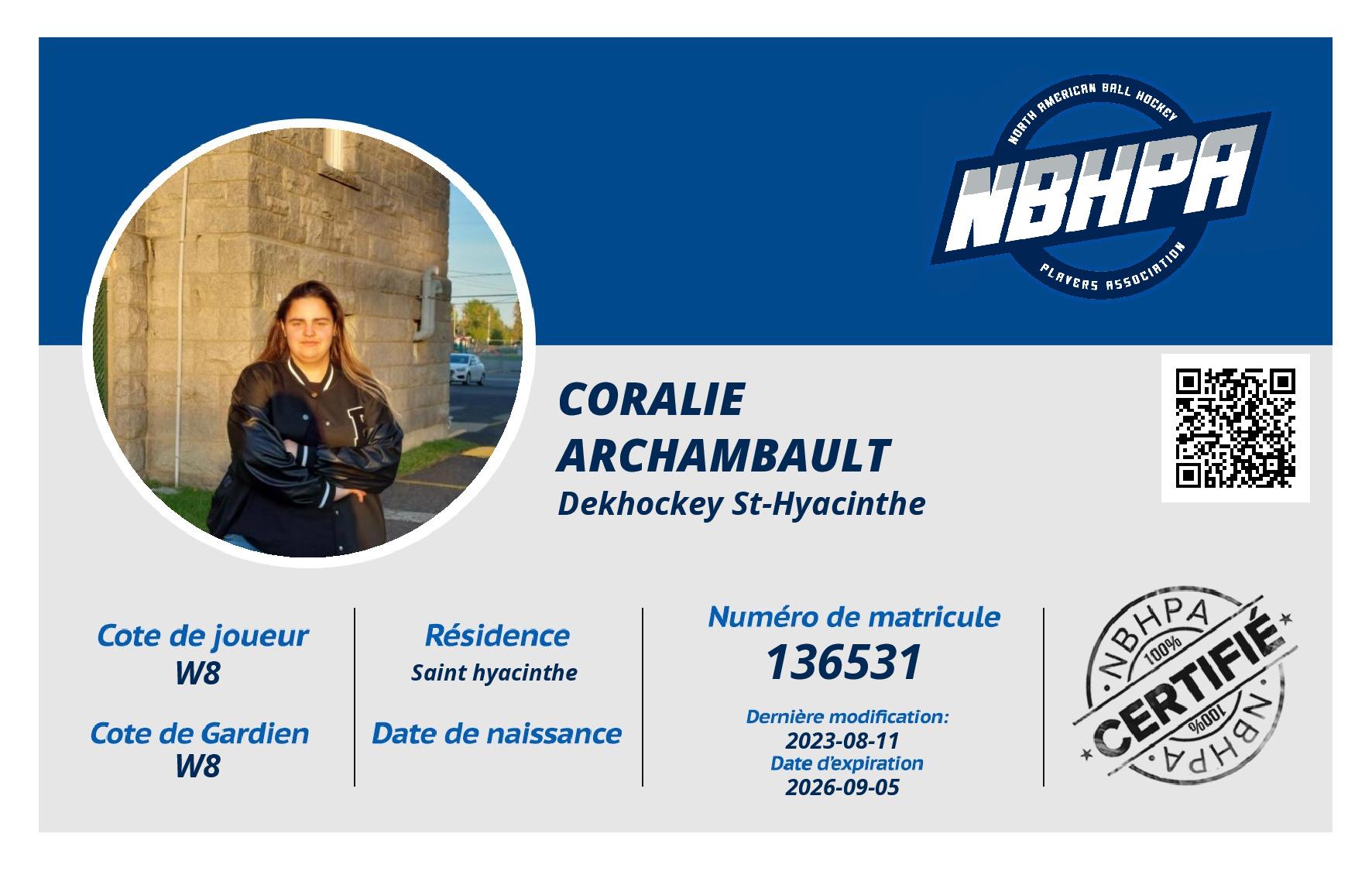 NORTH AMERICAN BALL HOCKEY
NBHPA
PLAYERS ASSOCIATION

CORALIE
ARCHAMBAULT
Dekhockey St-Hyacinthe

Cote de joueur
W8

Cote de Gardien
W8

Résidence
Saint hyacinthe

Date de naissance

Numéro de matricule
136531

Dernière modification:
2023-08-11
Date d'expiration
2026-09-05

NBHPA
100%
CERTIFIÉ
100%
NBHPA